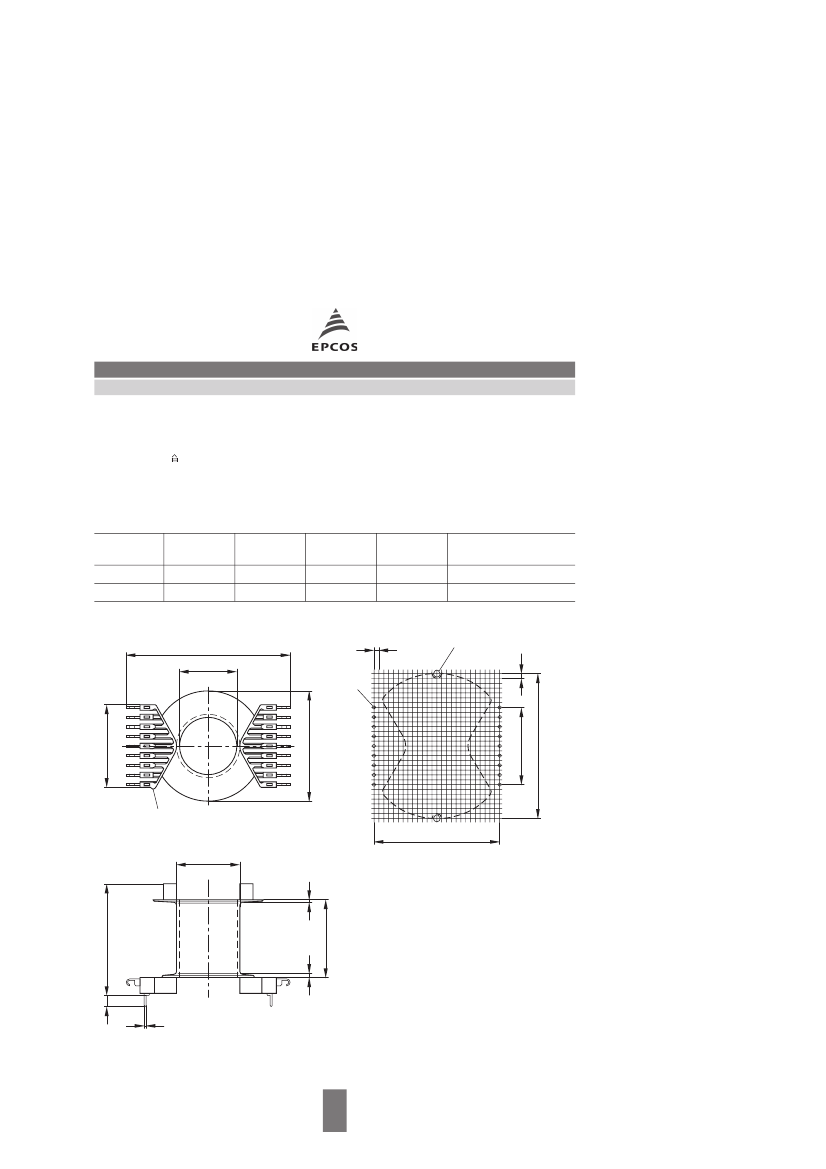 EPCOS